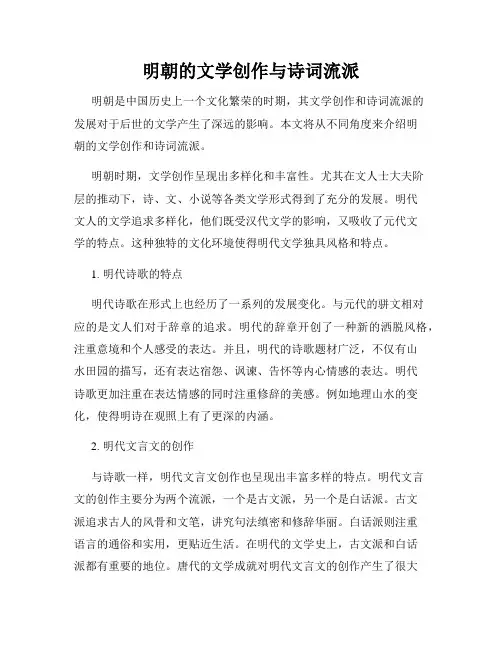 明朝的文学创作与诗词流派

明朝是中国历史上一个文化繁荣的时期，其文学创作和诗词流派的发展对于后世的文学产生了深远的影响。本文将从不同角度来介绍明朝的文学创作和诗词流派。

明朝时期，文学创作呈现出多样化和丰富性。尤其在文人士大夫阶层的推动下，诗、文、小说等各类文学形式得到了充分的发展。明代文人的文学追求多样化，他们既受汉代文学的影响，又吸收了元代文学的特点。这种独特的文化环境使得明代文学独具风格和特点。

1. 明代诗歌的特点

明代诗歌在形式上也经历了一系列的发展变化。与元代的骈文相对应的是文人们对于辞章的追求。明代的辞章开创了一种新的洒脱风格，注重意境和个人感受的表达。并且，明代的诗歌题材广泛，不仅有山水田园的描写，还有表达宿怨、讽谏、告怀等内心情感的表达。明代诗歌更加注重在表达情感的同时注重修辞的美感。例如地理山水的变化，使得明诗在观照上有了更深的内涵。

2. 明代文言文的创作

与诗歌一样，明代文言文创作也呈现出丰富多样的特点。明代文言文的创作主要分为两个流派，一个是古文派，另一个是白话派。古文派追求古人的风骨和文笔，讲究句法缜密和修辞华丽。白话派则注重语言的通俗和实用，更贴近生活。在明代的文学史上，古文派和白话派都有重要的地位。唐代的文学成就对明代文言文的创作产生了很大